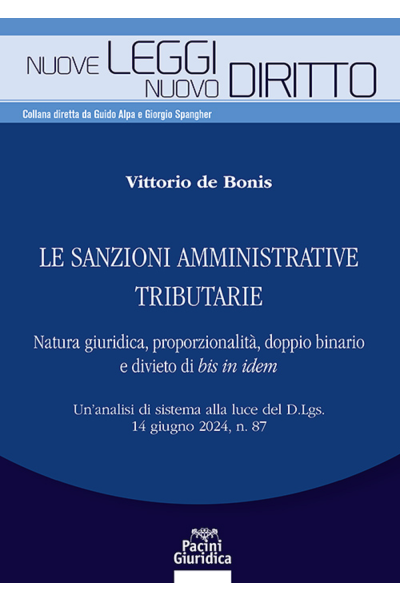 NUOVE LEGGI NUOVO DIRITTO

Collana diretta da Guido Alpa e Giorgio Spangher

Vittorio de Bonis

LE SANZIONI AMMINISTRATIVE TRIBUTARIE

Natura giuridica, proporzionalità, doppio binario e divieto di bis in idem

Un'analisi di sistema alla luce del D.Lgs. 14 giugno 2024, n. 87

Pacini Giuridica